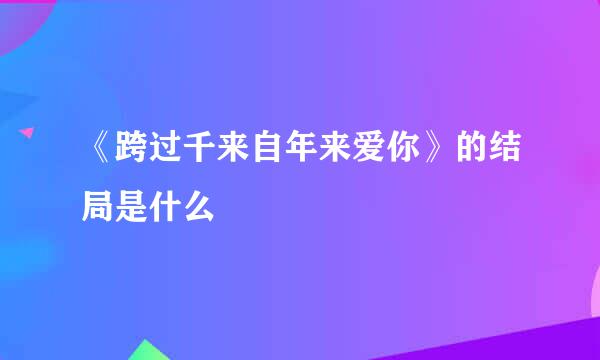 《跨过千来自年来爱你》的结局是什么